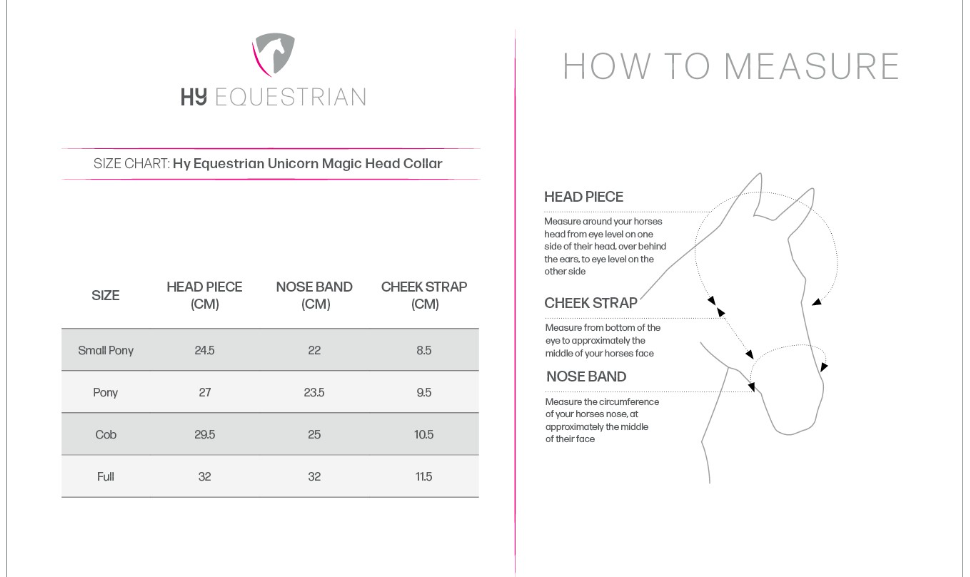 HY EQUESTRIAN

SIZE CHART: Hy Equestrian Unicorn Magic Head Collar

| SIZE | HEAD PIECE (CM) | NOSE BAND (CM) | CHEEK STRAP (CM) |
|---|---|---|---|
| Small Pony | 24.5 | 22 | 8.5 |
| Pony | 27 | 23.5 | 9.5 |
| Cob | 29.5 | 25 | 10.5 |
| Full | 32 | 32 | 11.5 |

HOW TO MEASURE

HEAD PIECE

Measure around your horses head from eye level on one side of their head, over behind the ears, to eye level on the other side

CHEEK STRAP

Measure from bottom of the eye to approximately the middle of your horses face

NOSE BAND

Measure the circumference of your horses nose, at approximately the middle of their face